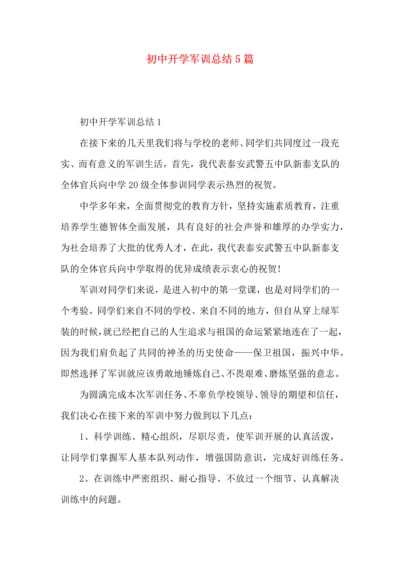 初中开学军训总结5篇

初中开学军训总结1

在接下来的几天里我们将与学校的老师、同学们共同度过一段充实、而有意义的军训生活，首先，我代表泰安武警五中队新泰支队的全体官兵向中学20级全体参训同学表示热烈的祝贺。

中学多年来，全面贯彻党的教育方针，坚持实施素质教育，注重培养学生德智体全面发展，具有良好的社会声誉和雄厚的办学实力，为社会培养了大批的优秀人才，在此，我代表泰安武警五中队新泰支队的全体官兵向中学取得的优异成绩表示衷心的祝贺！

军训对同学们来说，是进入初中的第一堂课，也是对同学们的一个考验。同学们来自不同的学校、来自不同的地方，但自从穿上绿军装的时候，就已经把自己的人生追求与祖国的命运紧紧地连在了一起，因为我们肩负起了共同的神圣的历史使命——保卫祖国，振兴中华。即然选择了军训就应该勇敢地锤炼自己、不畏艰难、磨炼坚强的意志。

为圆满完成本次军训任务、不辜负学校领导、领导的期望和信任，我们决心在接下来的军训中努力做到以下几点：

1、科学训练、精心组织，尽职尽责，使军训开展的认真活泼，让同学们掌握军人基本队列动作，增强国防意识，完成好训练任务。

2、在训练中严密组织、耐心指导、不放过一个细节、认真解决训练中的问题。